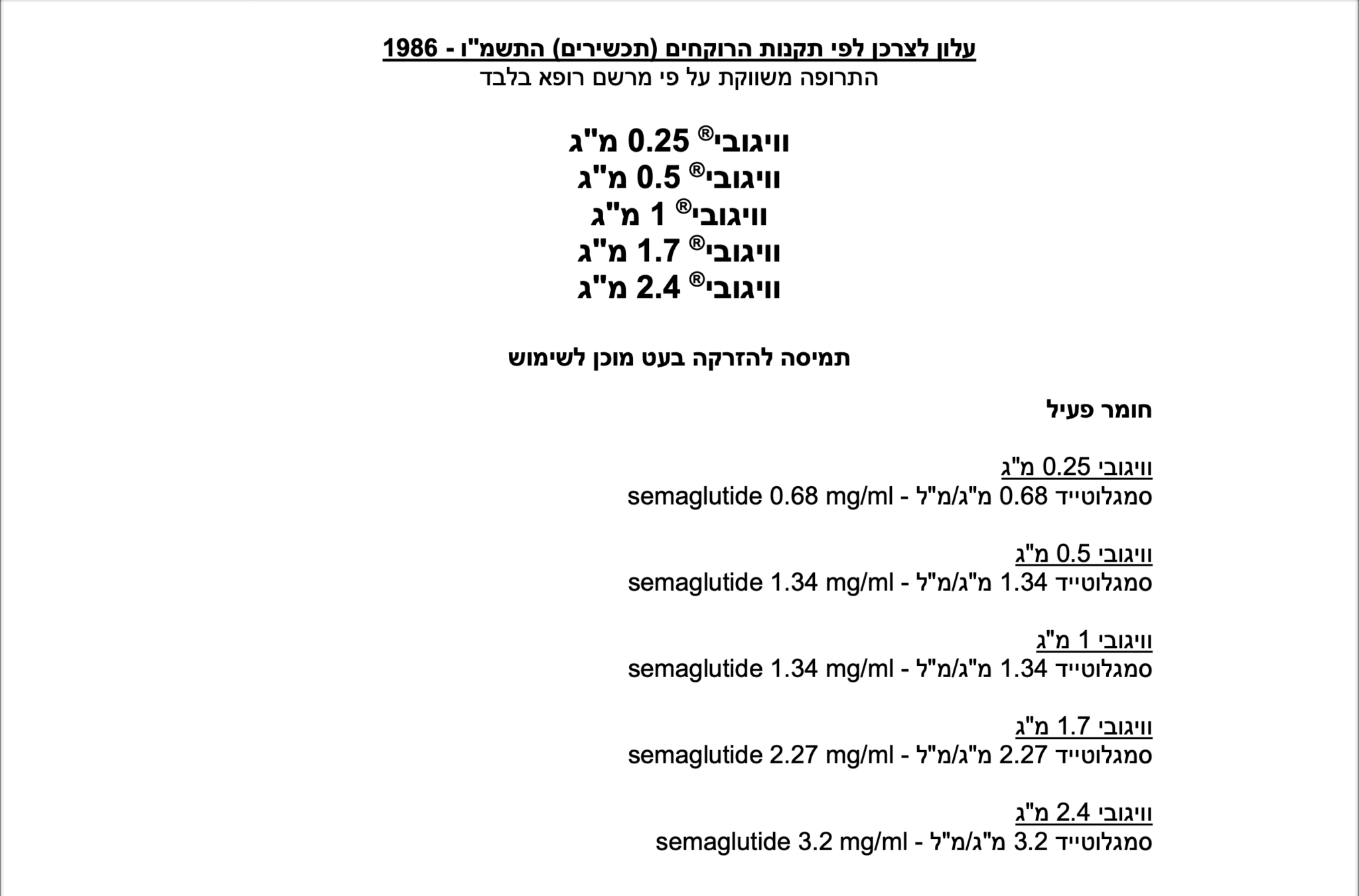 עלון לצרכן לפי תקנות הרוקחים (תכשירים) התשמ"ו - 1986
התרופה משווקת על פי מרשם רופא בלבד

וויגובי® 0.25 מ"ג
וויגובי® 0.5 מ"ג
וויגובי® 1 מ"ג
וויגובי® 1.7 מ"ג
וויגובי® 2.4 מ"ג

תמיסה להזרקה בעט מוכן לשימוש

חומר פעיל

וויגובי 0.25 מ"ג
סמגלוטייד 0.68 מ"ג/מ"ל - semaglutide 0.68 mg/ml

וויגובי 0.5 מ"ג
סמגלוטייד 1.34 מ"ג/מ"ל - semaglutide 1.34 mg/ml

וויגובי 1 מ"ג
סמגלוטייד 1.34 מ"ג/מ"ל - semaglutide 1.34 mg/ml

וויגובי 1.7 מ"ג
סמגלוטייד 2.27 מ"ג/מ"ל - semaglutide 2.27 mg/ml

וויגובי 2.4 מ"ג
סמגלוטייד 3.2 מ"ג/מ"ל - semaglutide 3.2 mg/ml